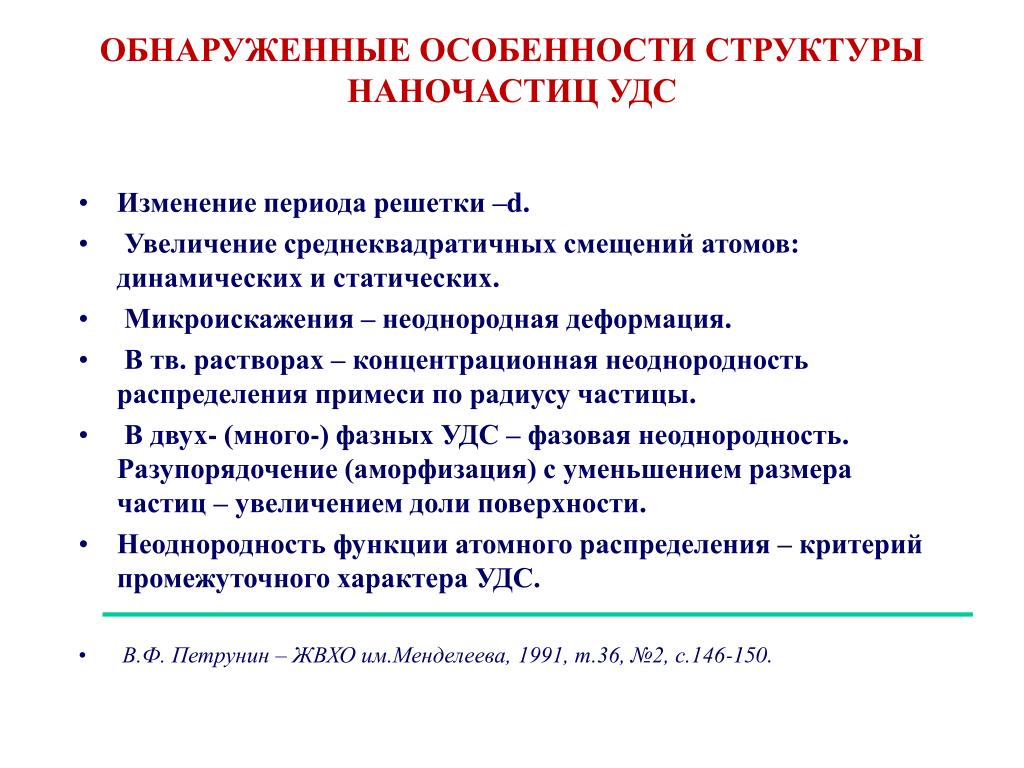 ОБНАРУЖЕННЫЕ ОСОБЕННОСТИ СТРУКТУРЫ НАНОЧАСТИЦ УДС

• Изменение периода решетки –d.
• Увеличение среднеквадратичных смещений атомов: динамических и статических.
• Микроискажения – неоднородная деформация.
• В тв. растворах – концентрационная неоднородность распределения примеси по радиусу частицы.
• В двух- (много-) фазных УДС – фазовая неоднородность. Разупорядочение (аморфизация) с уменьшением размера частиц – увеличением доли поверхности.
• Неоднородность функции атомного распределения – критерий промежуточного характера УДС.

• В.Ф. Петрунин – ЖВХО им.Менделеева, 1991, т.36, №2, с.146-150.